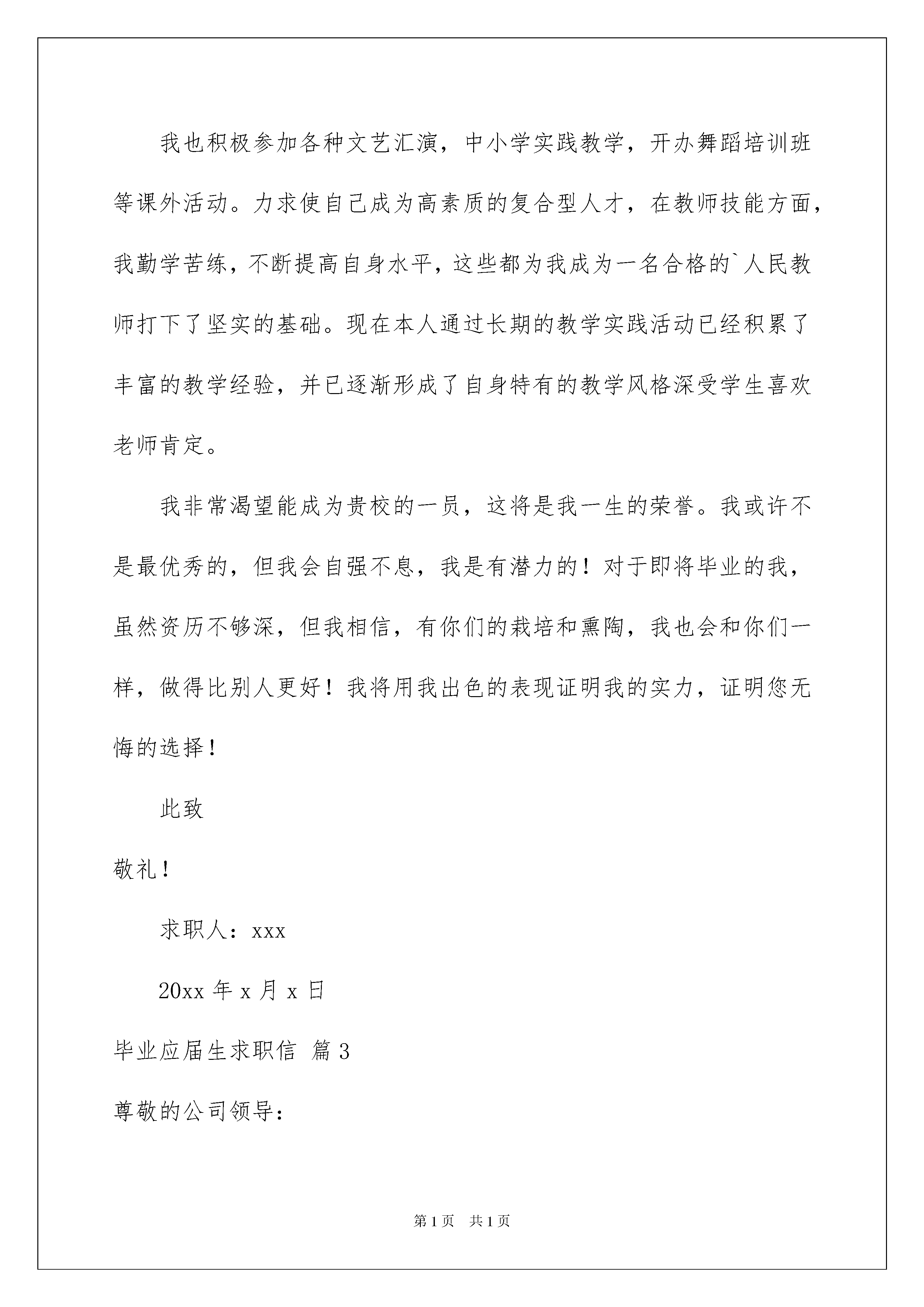 我也积极参加各种文艺汇演，中小学实践教学，开办舞蹈培训班等课外活动。力求使自己成为高素质的复合型人才，在教师技能方面，我勤学苦练，不断提高自身水平，这些都为我成为一名合格的`人民教师打下了坚实的基础。现在本人通过长期的教学实践活动已经积累了丰富的教学经验，并已逐渐形成了自身特有的教学风格深受学生喜欢老师肯定。

我非常渴望能成为贵校的一员，这将是我一生的荣誉。我或许不是最优秀的，但我会自强不息，我是有潜力的！对于即将毕业的我，虽然资历不够深，但我相信，有你们的栽培和熏陶，我也会和你们一样，做得比别人更好！我将用我出色的表现证明我的实力，证明您无悔的选择！

此致

敬礼！

求职人：xxx

20xx 年 x 月 x 日

毕业应届生求职信 篇 3

尊敬的公司领导：

第 1 页 共 1 页